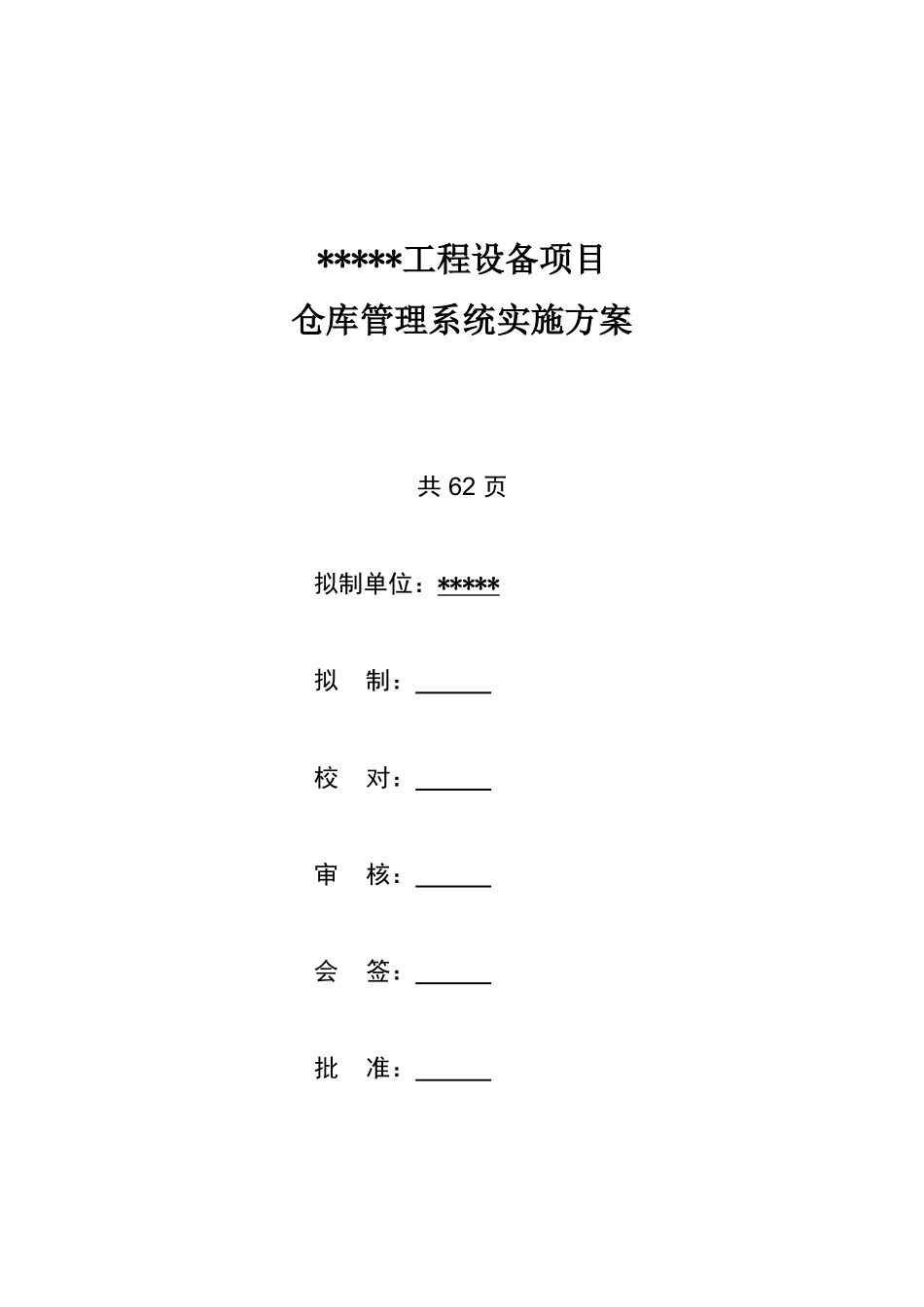 *****工程设备项目

仓库管理系统实施方案

共62页

拟制单位：*****

拟 制：____

校 对：____

审 核：____

会 签：____

批 准：____